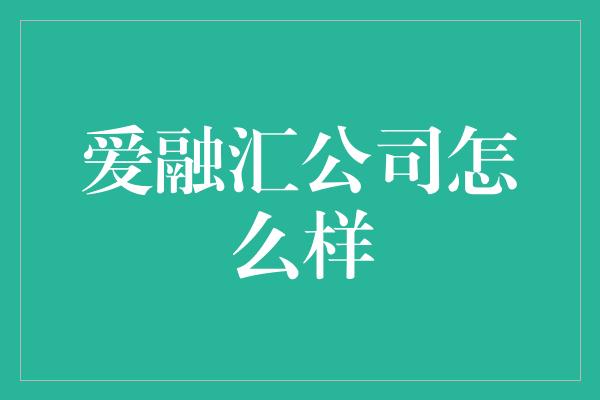 爱融汇公司怎么样